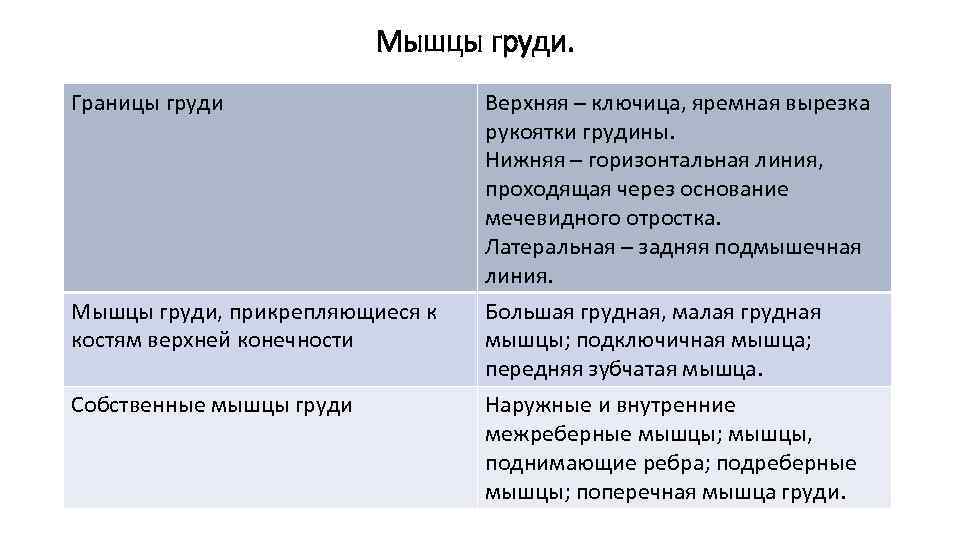 Мышцы груди.

| Границы груди | Верхняя – ключица, яремная вырезка рукоятки грудины. Нижняя – горизонтальная линия, проходящая через основание мечевидного отростка. Латеральная – задняя подмышечная линия. |
|---|---|
| Мышцы груди, прикрепляющиеся к костям верхней конечности | Большая грудная, малая грудная мышцы; подключичная мышца; передняя зубчатая мышца. |
| Собственные мышцы груди | Наружные и внутренние межреберные мышцы; мышцы, поднимающие ребра; подреберные мышцы; поперечная мышца груди. |